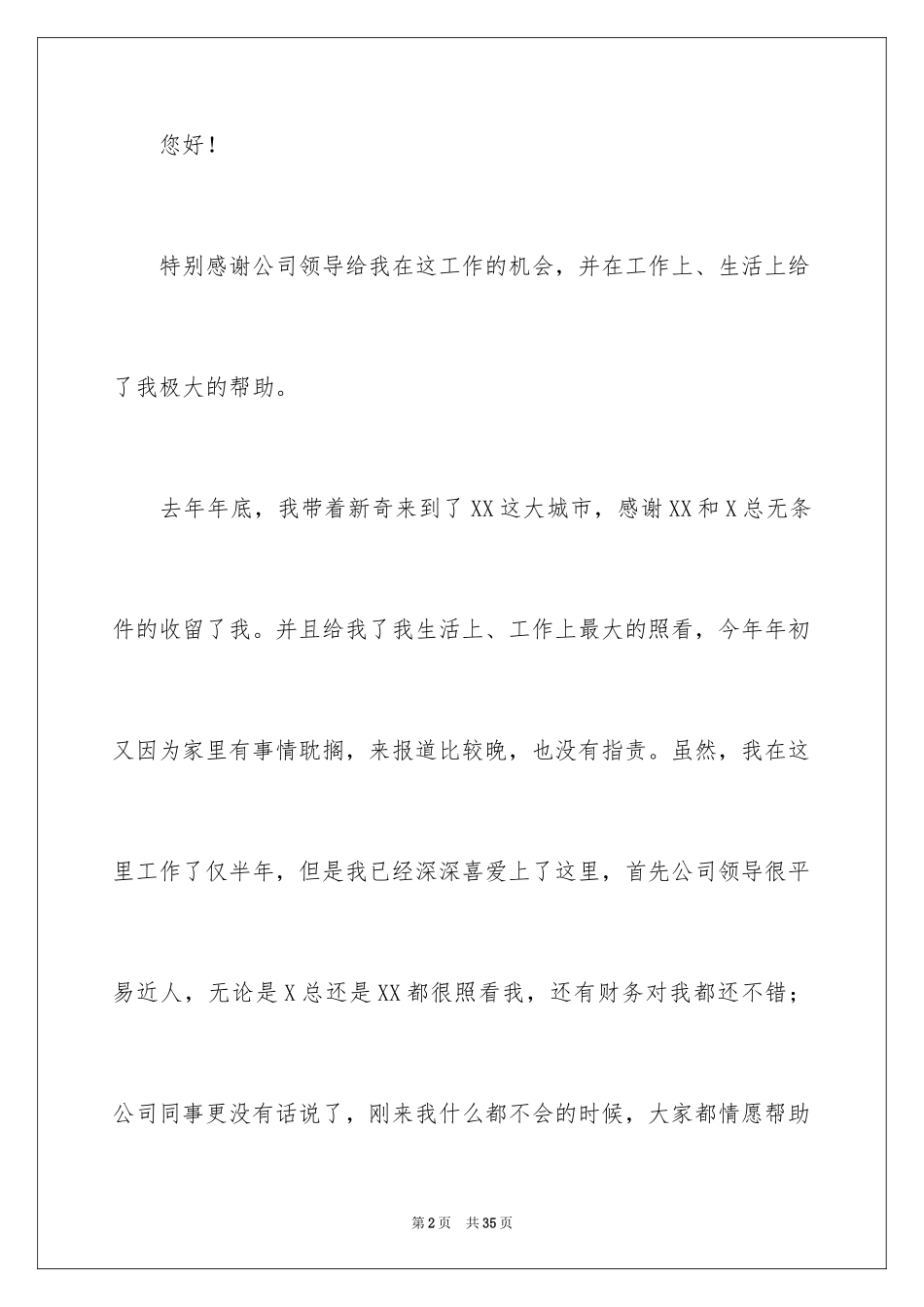 您好！

特别感谢公司领导给我在这工作的机会，并在工作上、生活上给了我极大的帮助。

去年年底，我带着新奇来到了XX这大城市，感谢XX和X总无条件的收留了我。并且给我了我生活上、工作上最大的照看，今年年初又因为家里有事情耽搁，来报道比较晚，也没有指责。虽然，我在这里工作了仅半年，但是我已经深深喜爱上了这里，首先公司领导很平易近人，无论是X总还是XX都很照看我，还有财务对我都还不错；公司同事更没有话说了，刚来我什么都不会的时候，大家都情愿帮助

第2页　共35页